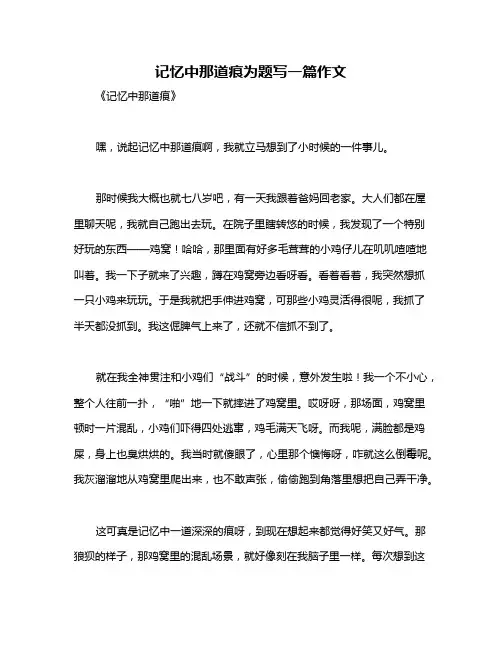 记忆中那道痕为题写一篇作文

《记忆中那道痕》

嘿，说起记忆中那道痕啊，我就立马想到了小时候的一件事儿。

那时候我大概也就七八岁吧，有一天我跟着爸妈回老家。大人们都在屋里聊天呢，我就自己跑出去玩。在院子里瞎转悠的时候，我发现了一个特别好玩的东西——鸡窝！哈哈，那里面有好多毛茸茸的小鸡仔儿在叽叽喳喳地叫着。我一下子就来了兴趣，蹲在鸡窝旁边看呀看。看着看着，我突然想抓一只小鸡来玩玩。于是我就把手伸进鸡窝，可那些小鸡灵活得很呢，我抓了半天都没抓到。我这倔脾气上来了，还就不信抓不到了。

就在我全神贯注和小鸡们“战斗”的时候，意外发生啦！我一个不小心，整个人往前一扑，“啪”地一下就摔进了鸡窝里。哎呀呀，那场面，鸡窝里顿时一片混乱，小鸡们吓得四处逃窜，鸡毛满天飞呀。而我呢，满脸都是鸡屎，身上也臭烘烘的。我当时就傻眼了，心里那个懊悔呀，咋就这么倒霉呢。我灰溜溜地从鸡窝里爬出来，也不敢声张，偷偷跑到角落里想把自己弄干净。

这可真是记忆中一道深深的痕呀，到现在想起来都觉得好笑又好气。那狼狈的样子，那鸡窝里的混乱场景，就好像刻在我脑子里一样。每次想到这